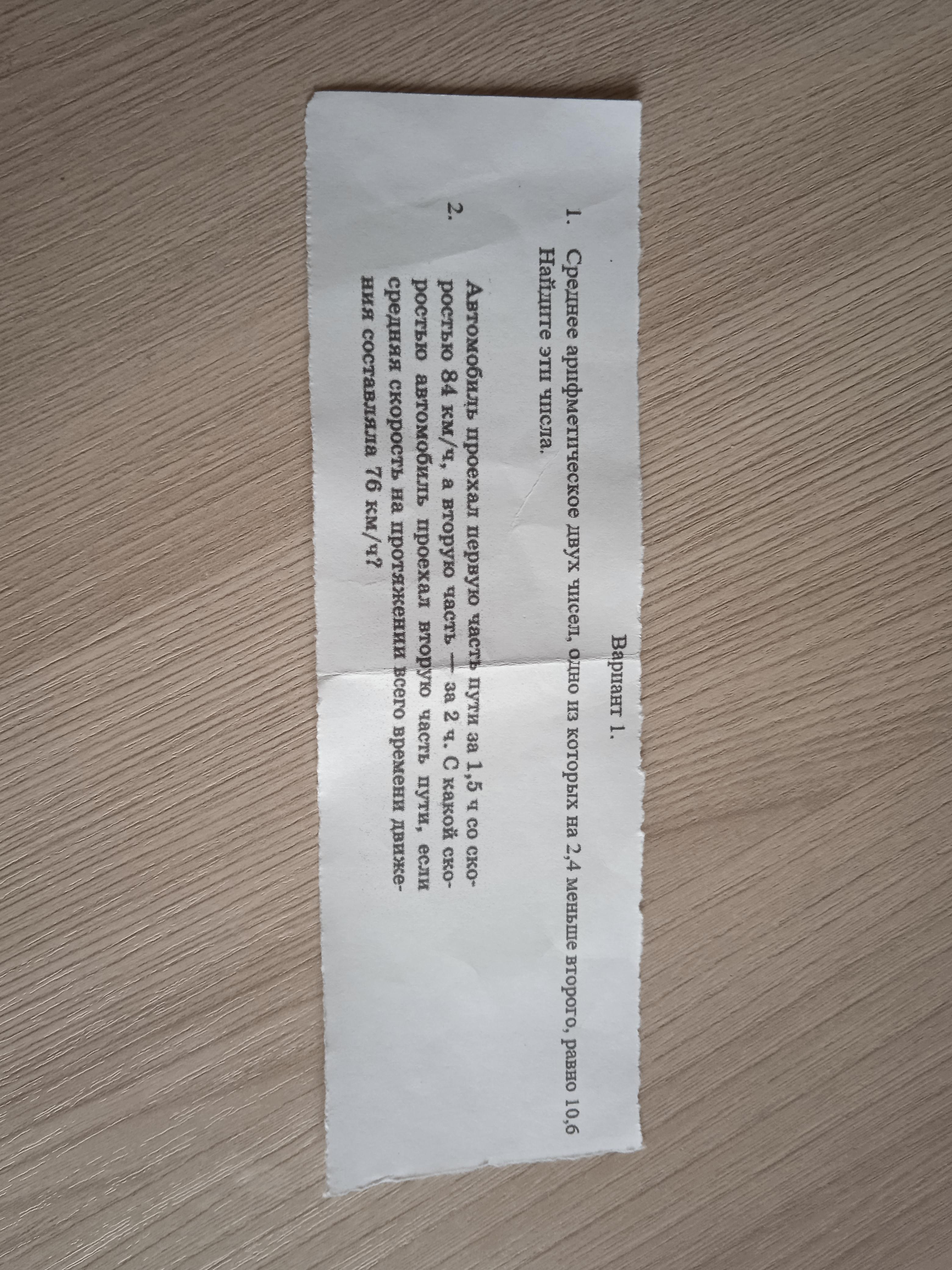 Вариант 1.

1. Среднее арифметическое двух чисел, одно из которых на 2,4 меньше второго, равно 10,6 Найдите эти числа.

2. Автомобиль проехал первую часть пути за 1,5 ч со скоростью 84 км/ч, а вторую часть — за 2 ч. С какой скоростью автомобиль проехал вторую часть пути, если средняя скорость на протяжении всего времени движения составляла 76 км/ч?